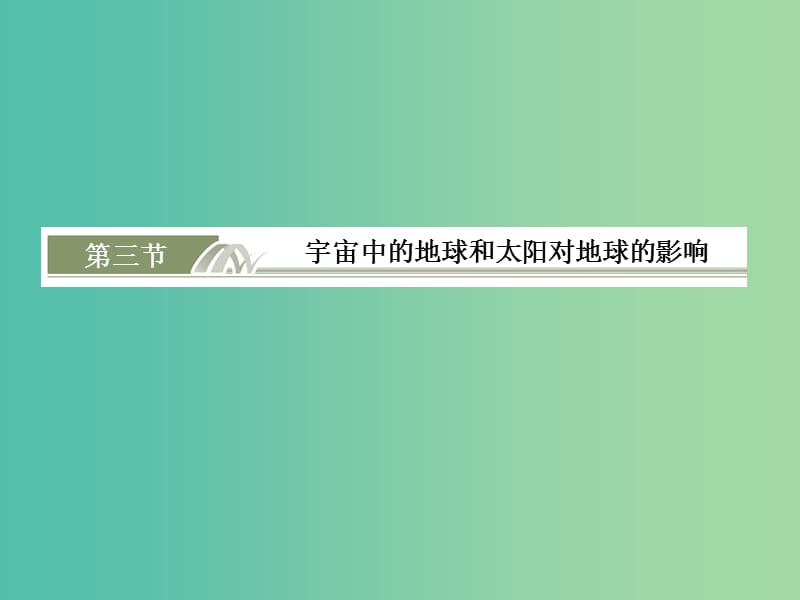 第三节 宇宙中的地球和太阳对地球的影响